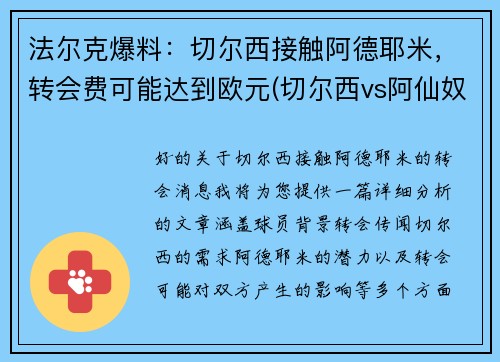 法尔克爆料：切尔西接触阿德耶米，转会费可能达到欧元(切尔西vs阿仙奴

好的关于切尔西接触阿德耶米的转会消息我将为您提供一篇详细分析的文章涵盖球员背景转会传闻切尔西的需求阿德耶米的潜力以及转会可能对双方产生的影响等多个方面